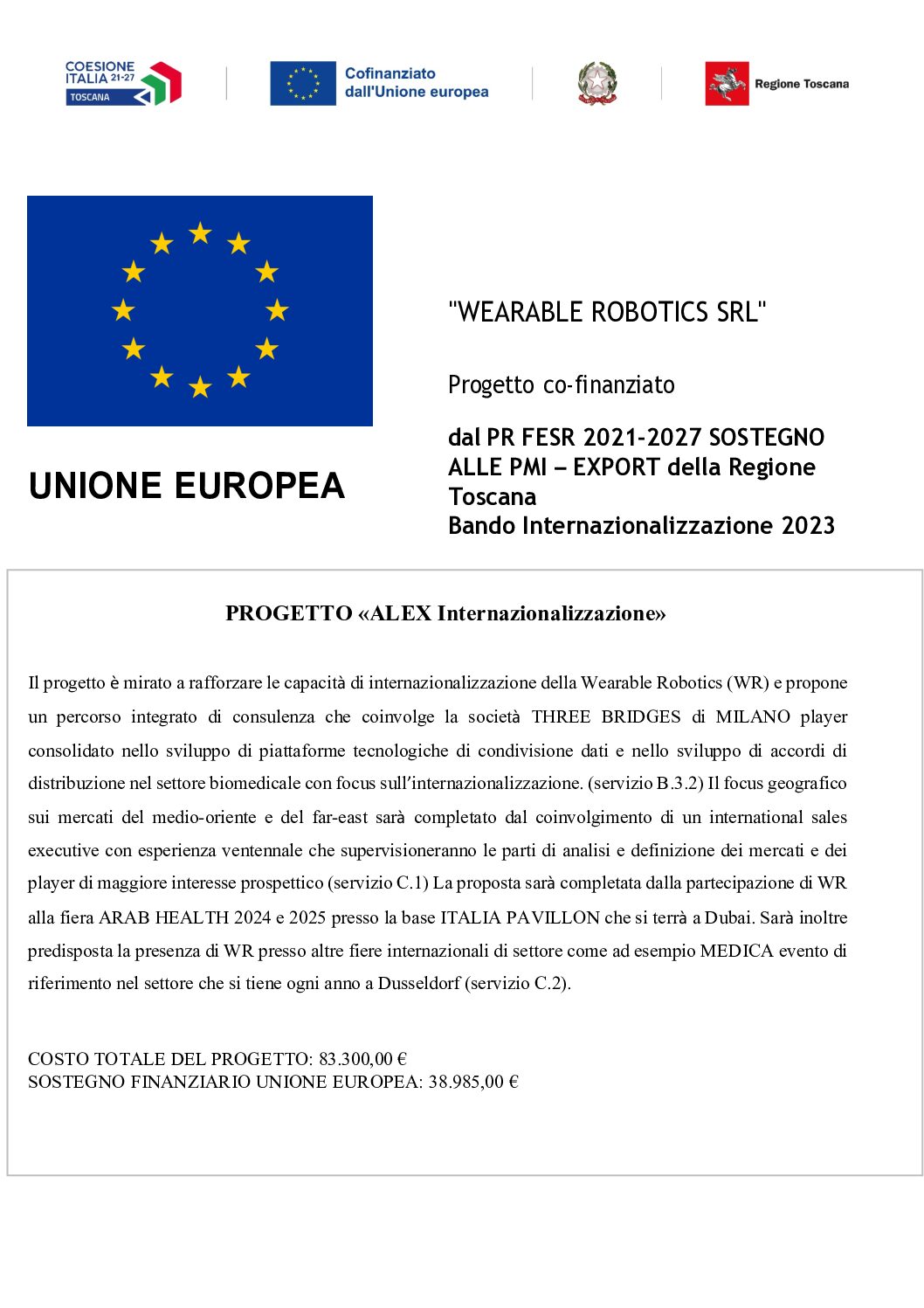 COESIONE ITALIA 21-27 TOSCANA

Cofinanziato dall'Unione europea

Regione Toscana

UNIONE EUROPEA

"WEARABLE ROBOTICS SRL"

Progetto co-finanziato

dal PR FESR 2021-2027 SOSTEGNO ALLE PMI – EXPORT della Regione Toscana
Bando Internazionalizzazione 2023

PROGETTO «ALEX Internazionalizzazione»

Il progetto è mirato a rafforzare le capacità di internazionalizzazione della Wearable Robotics (WR) e propone un percorso integrato di consulenza che coinvolge la società THREE BRIDGES di MILANO player consolidato nello sviluppo di piattaforme tecnologiche di condivisione dati e nello sviluppo di accordi di distribuzione nel settore biomedicale con focus sull'internazionalizzazione. (servizio B.3.2) Il focus geografico sui mercati del medio-oriente e del far-east sarà completato dal coinvolgimento di un international sales executive con esperienza ventennale che supervisioneranno le parti di analisi e definizione dei mercati e dei player di maggiore interesse prospettico (servizio C.1) La proposta sarà completata dalla partecipazione di WR alla fiera ARAB HEALTH 2024 e 2025 presso la base ITALIA PAVILLON che si terrà a Dubai. Sarà inoltre predisposta la presenza di WR presso altre fiere internazionali di settore come ad esempio MEDICA evento di riferimento nel settore che si tiene ogni anno a Dusseldorf (servizio C.2).

COSTO TOTALE DEL PROGETTO: 83.300,00 €
SOSTEGNO FINANZIARIO UNIONE EUROPEA: 38.985,00 €